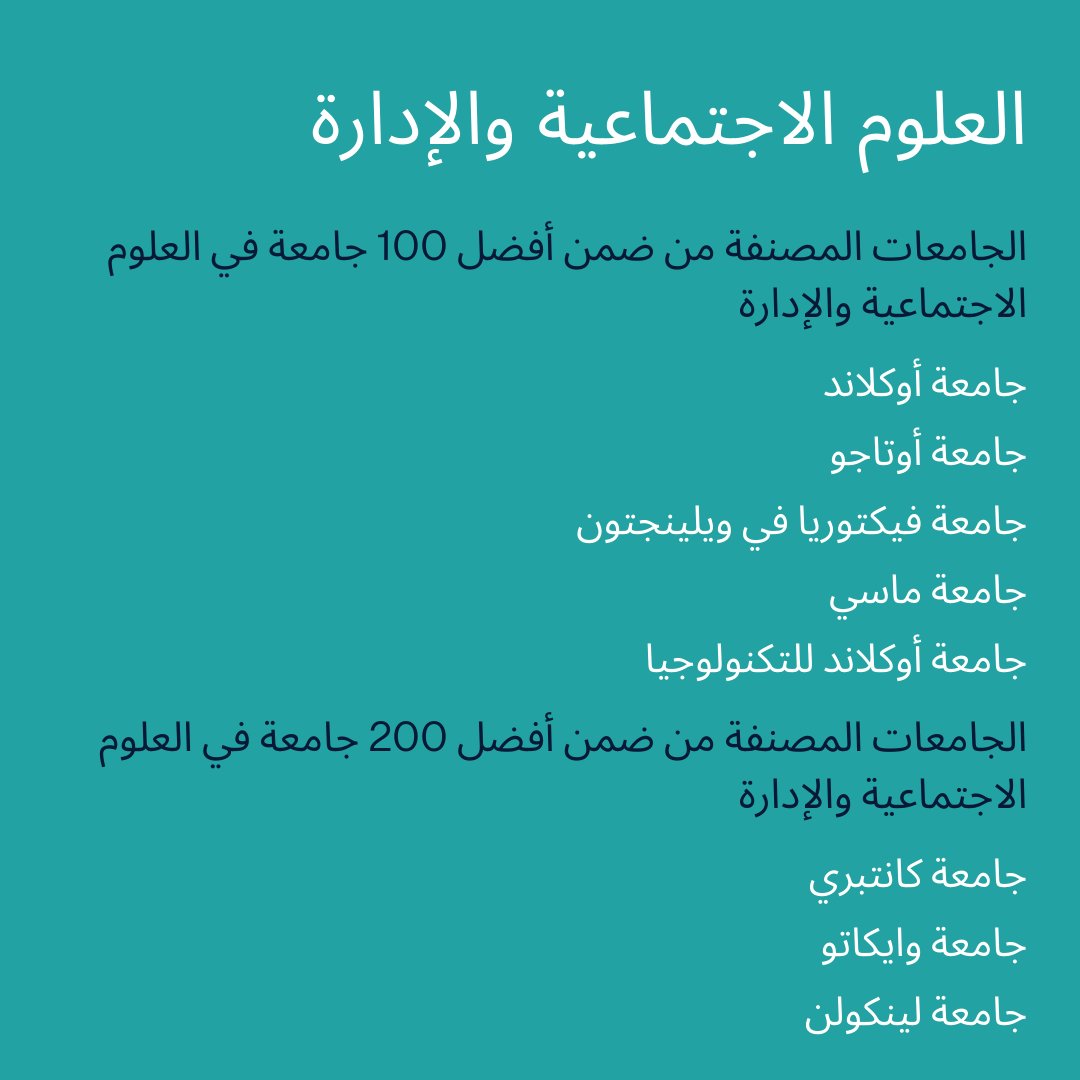 العلوم الاجتماعية والإدارة

الجامعات المصنفة من ضمن أفضل 100 جامعة في العلوم الاجتماعية والإدارة

جامعة أوكلاند

جامعة أوتاجو

جامعة فيكتوريا في ويلينجتون

جامعة ماسي

جامعة أوكلاند للتكنولوجيا

الجامعات المصنفة من ضمن أفضل 200 جامعة في العلوم الاجتماعية والإدارة

جامعة كانتبري

جامعة وايكاتو

جامعة لينكولن